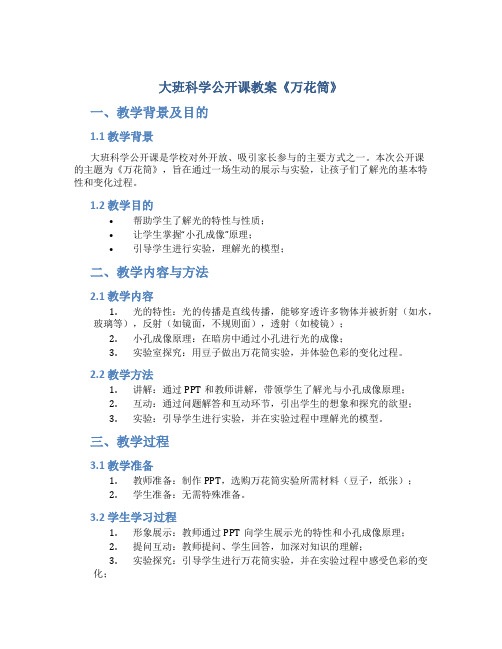 大班科学公开课教案《万花筒》

一、教学背景及目的

1.1 教学背景

大班科学公开课是学校对外开放、吸引家长参与的主要方式之一。本次公开课的主题为《万花筒》，旨在通过一场生动的展示与实验，让孩子们了解光的基本特性和变化过程。

1.2 教学目的

• 帮助学生了解光的特性与性质；
• 让学生掌握"小孔成像"原理；
• 引导学生进行实验，理解光的模型；

二、教学内容与方法

2.1 教学内容

1. 光的特性：光的传播是直线传播，能够穿透许多物体并被折射（如水，玻璃等），反射（如镜面，不规则面），透射（如棱镜）；
2. 小孔成像原理：在暗房中通过小孔进行光的成像；
3. 实验室探究：用豆子做出万花筒实验，并体验色彩的变化过程。

2.2 教学方法

1. 讲解：通过 PPT 和教师讲解，带领学生了解光与小孔成像原理；
2. 互动：通过问题解答和互动环节，引出学生的想象和探究的欲望；
3. 实验：引导学生进行实验，并在实验过程中理解光的模型。

三、教学过程

3.1 教学准备

1. 教师准备：制作 PPT，选购万花筒实验所需材料（豆子，纸张）；
2. 学生准备：无需特殊准备。

3.2 学生学习过程

1. 形象展示：教师通过 PPT 向学生展示光的特性和小孔成像原理；
2. 提问互动：教师提问、学生回答，加深对知识的理解；
3. 实验探究：引导学生进行万花筒实验，并在实验过程中感受色彩的变化；